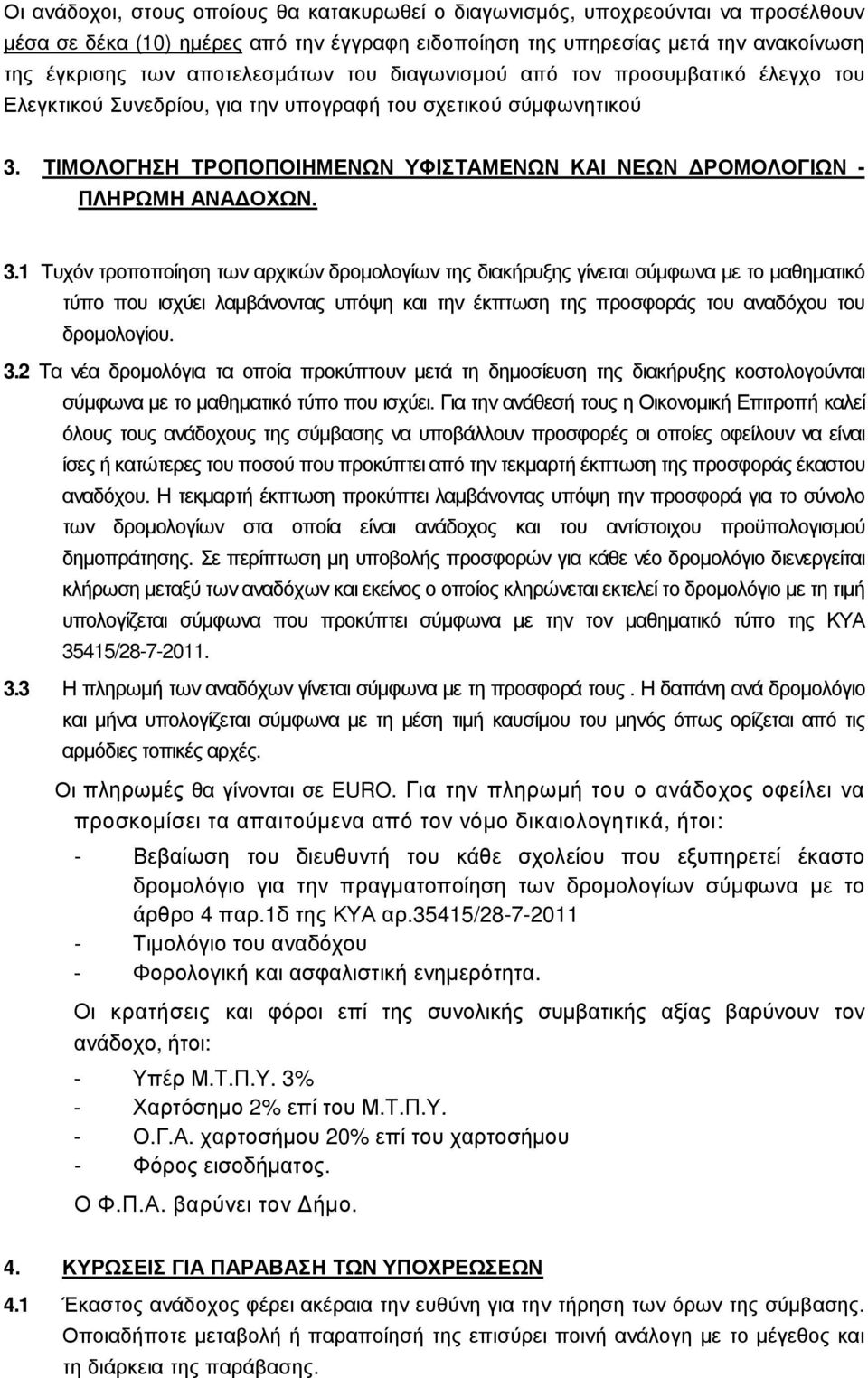 Οι ανάδοχοι, στους οποίους θα κατακυρωθεί ο διαγωνισμός, υποχρεούνται να προσέλθουν μέσα σε δέκα (10) ημέρες από την έγγραφη ειδοποίηση της υπηρεσίας μετά την ανακοίνωση της έγκρισης των αποτελεσμάτων του διαγωνισμού από τον προσυμβατικό έλεγχο του Ελεγκτικού Συνεδρίου, για την υπογραφή του σχετικού σύμφωνητικού

3. ΤΙΜΟΛΟΓΗΣΗ ΤΡΟΠΟΠΟΙΗΜΕΝΩΝ ΥΦΙΣΤΑΜΕΝΩΝ ΚΑΙ ΝΕΩΝ ΔΡΟΜΟΛΟΓΙΩΝ - ΠΛΗΡΩΜΗ ΑΝΑΔΟΧΩΝ.

3.1 Τυχόν τροποποίηση των αρχικών δρομολογίων της διακήρυξης γίνεται σύμφωνα με το μαθηματικό τύπο που ισχύει λαμβάνοντας υπόψη και την έκπτωση της προσφοράς του αναδόχου του δρομολογίου.

3.2 Τα νέα δρομολόγια τα οποία προκύπτουν μετά τη δημοσίευση της διακήρυξης κοστολογούνται σύμφωνα με το μαθηματικό τύπο που ισχύει. Για την ανάθεσή τους η Οικονομική Επιτροπή καλεί όλους τους ανάδοχους της σύμβασης να υποβάλλουν προσφορές οι οποίες οφείλουν να είναι ίσες ή κατώτερες του ποσού που προκύπτει από την τεκμαρτή έκπτωση της προσφοράς έκαστου αναδόχου. Η τεκμαρτή έκπτωση προκύπτει λαμβάνοντας υπόψη την προσφορά για το σύνολο των δρομολογίων στα οποία είναι ανάδοχος και του αντίστοιχου προϋπολογισμού δημοπράτησης. Σε περίπτωση μη υποβολής προσφορών για κάθε νέο δρομολόγιο διενεργείται κλήρωση μεταξύ των αναδόχων και εκείνος ο οποίος κληρώνεται εκτελεί το δρομολόγιο με τη τιμή υπολογίζεται σύμφωνα που προκύπτει σύμφωνα με την τον μαθηματικό τύπο της ΚΥΑ 35415/28-7-2011.

3.3 Η πληρωμή των αναδόχων γίνεται σύμφωνα με τη προσφορά τους . Η δαπάνη ανά δρομολόγιο και μήνα υπολογίζεται σύμφωνα με τη μέση τιμή καυσίμου του μηνός όπως ορίζεται από τις αρμόδιες τοπικές αρχές.

Οι πληρωμές θα γίνονται σε EURO. Για την πληρωμή του ο ανάδοχος οφείλει να προσκομίσει τα απαιτούμενα από τον νόμο δικαιολογητικά, ήτοι:

- Βεβαίωση του διευθυντή του κάθε σχολείου που εξυπηρετεί έκαστο δρομολόγιο για την πραγματοποίηση των δρομολογίων σύμφωνα με το άρθρο 4 παρ.1δ της ΚΥΑ αρ.35415/28-7-2011
- Τιμολόγιο του αναδόχου
- Φορολογική και ασφαλιστική ενημερότητα.

Οι κρατήσεις και φόροι επί της συνολικής συμβατικής αξίας βαρύνουν τον ανάδοχο, ήτοι:

- Υπέρ Μ.Τ.Π.Υ. 3%
- Χαρτόσημο 2% επί του Μ.Τ.Π.Υ.
- Ο.Γ.Α. χαρτοσήμου 20% επί του χαρτοσήμου
- Φόρος εισοδήματος.

Ο Φ.Π.Α. βαρύνει τον Δήμο.

4. ΚΥΡΩΣΕΙΣ ΓΙΑ ΠΑΡΑΒΑΣΗ ΤΩΝ ΥΠΟΧΡΕΩΣΕΩΝ

4.1 Έκαστος ανάδοχος φέρει ακέραια την ευθύνη για την τήρηση των όρων της σύμβασης. Οποιαδήποτε μεταβολή ή παραποίησή της επισύρει ποινή ανάλογη με το μέγεθος και τη διάρκεια της παράβασης.